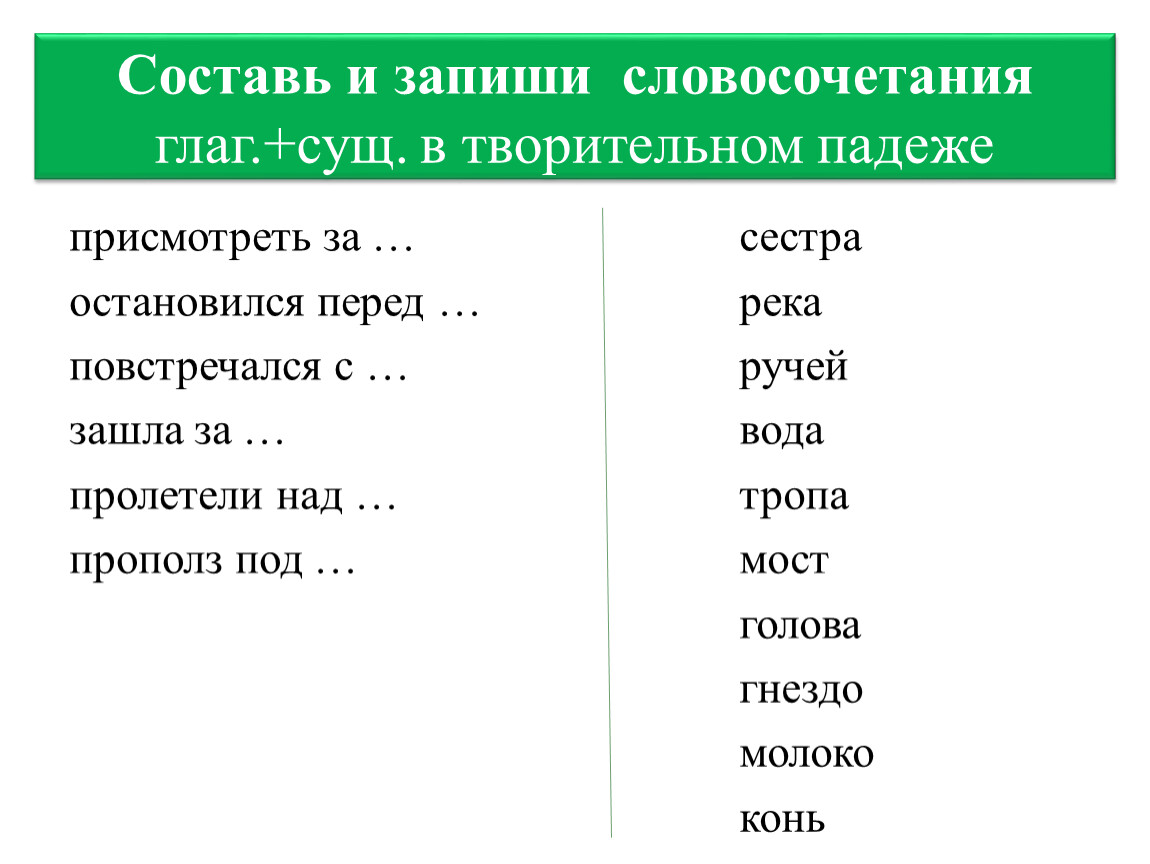 Составь и запиши словосочетания
глаг.+сущ. в творительном падеже

присмотреть за …
остановился перед …
повстречался с …
зашла за …
пролетели над …
прополз под …

сестра
река
ручей
вода
тропа
мост
голова
гнездо
молоко
конь